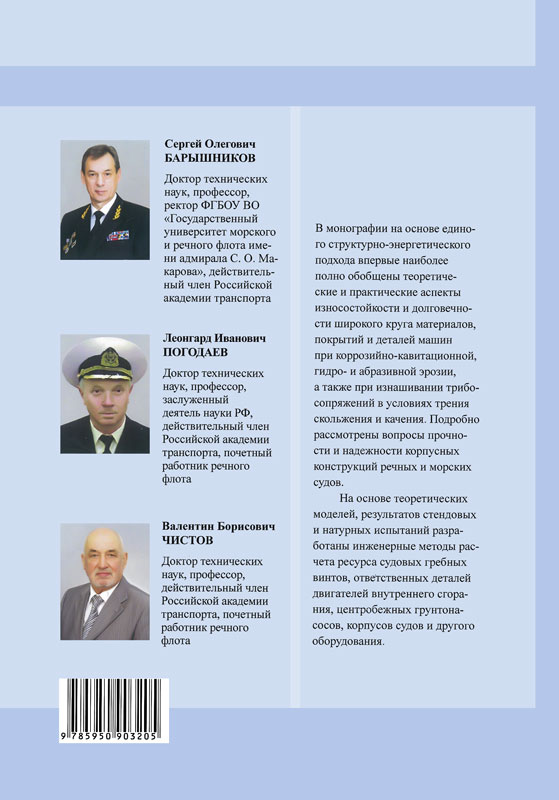 Сергей Олегович БАРЫШНИКОВ

Доктор технических наук, профессор, ректор ФГБОУ ВО «Государственный университет морского и речного флота имени адмирала С. О. Макарова», действительный член Российской академии транспорта

Леонгард Иванович ПОГОДАЕВ

Доктор технических наук, профессор, заслуженный деятель науки РФ, действительный член Российской академии транспорта, почетный работник речного флота

Валентин Борисович ЧИСТОВ

Доктор технических наук, профессор, действительный член Российской академии транспорта, почетный работник речного флота

9 785950 903205

В монографии на основе единого структурно-энергетического подхода впервые наиболее полно обобщены теоретические и практические аспекты износостойкости и долговечности широкого круга материалов, покрытий и деталей машин при коррозийно-кавитационной, гидро- и абразивной эрозии, а также при изнашивании трибосопряжений в условиях трения скольжения и качения. Подробно рассмотрены вопросы прочности и надежности корпусных конструкций речных и морских судов.

На основе теоретических моделей, результатов стендовых и натурных испытаний разработаны инженерные методы расчета ресурса судовых гребных винтов, ответственных деталей двигателей внутреннего сгорания, центробежных грунтонасосов, корпусов судов и другого оборудования.